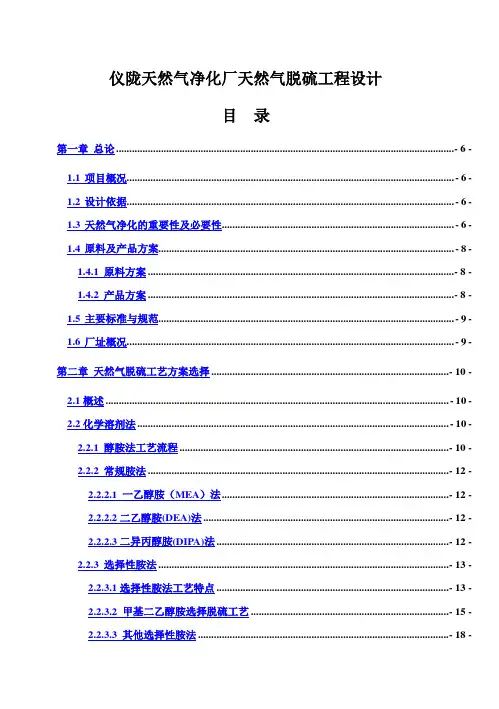 仪陇天然气净化厂天然气脱硫工程设计

目 录

第一章 总论 - 6 -

1.1 项目概况 - 6 -

1.2 设计依据 - 6 -

1.3 天然气净化的重要性及必要性 - 6 -

1.4 原料及产品方案 - 8 -

1.4.1 原料方案 - 8 -

1.4.2 产品方案 - 8 -

1.5 主要标准与规范 - 9 -

1.6 厂址概况 - 9 -

第二章 天然气脱硫工艺方案选择 - 10 -

2.1 概述 - 10 -

2.2 化学溶剂法 - 10 -

2.2.1 醇胺法工艺流程 - 10 -

2.2.2 常规胺法 - 12 -

2.2.2.1 一乙醇胺（MEA）法 - 12 -

2.2.2.2 二乙醇胺(DEA)法 - 12 -

2.2.2.3 二异丙醇胺(DIPA)法 - 12 -

2.2.3 选择性胺法 - 13 -

2.2.3.1 选择性胺法工艺特点 - 13 -

2.2.3.2 甲基二乙醇胺选择脱硫工艺 - 15 -

2.2.3.3 其他选择性胺法 - 18 -